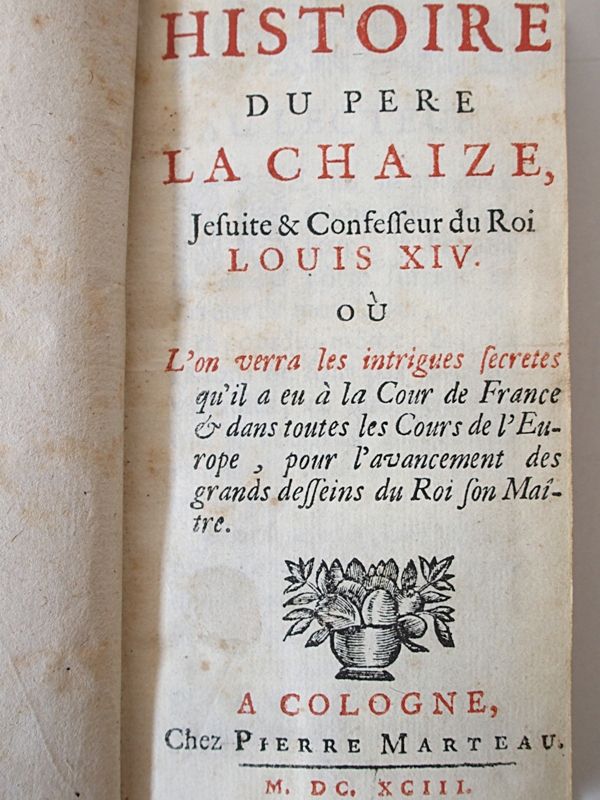 HISTOIRE
DU PERE
LA CHAIZE,
Jesuite & Confesseur du Roi
LOUIS XIV.
OÙ
L'on verra les intrigues secretes qu'il a eu à la Cour de France & dans toutes les Cours de l'Europe, pour l'avancement des grands desseins du Roi son Maître.

A COLOGNE,
Chez PIERRE MARTEAU.
M. DC. XCIII.